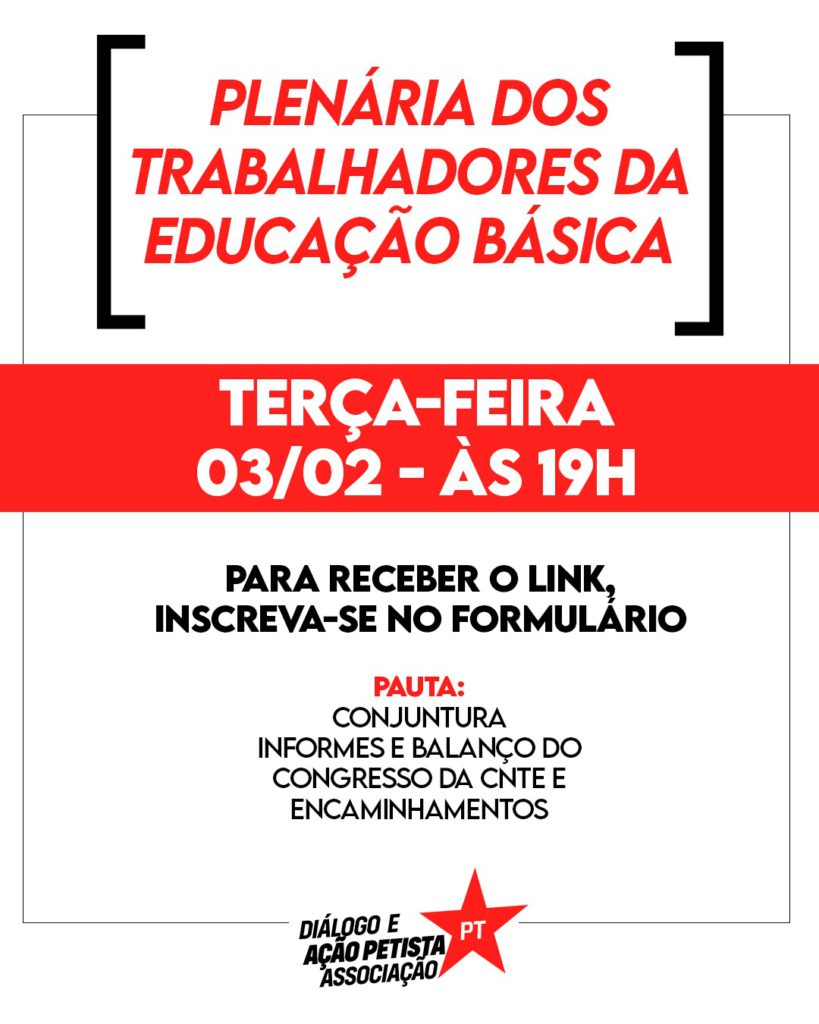 PLENÁRIA DOS TRABALHADORES DA EDUCAÇÃO BÁSICA

TERÇA-FEIRA
03/02 - ÀS 19H

PARA RECEBER O LINK, INSCREVA-SE NO FORMULÁRIO

PAUTA:
CONJUNTURA
INFORMES E BALANÇO DO CONGRESSO DA CNTE E ENCAMINHAMENTOS

DIÁLOGO E
AÇÃO PETISTA
ASSOCIAÇÃO
PT